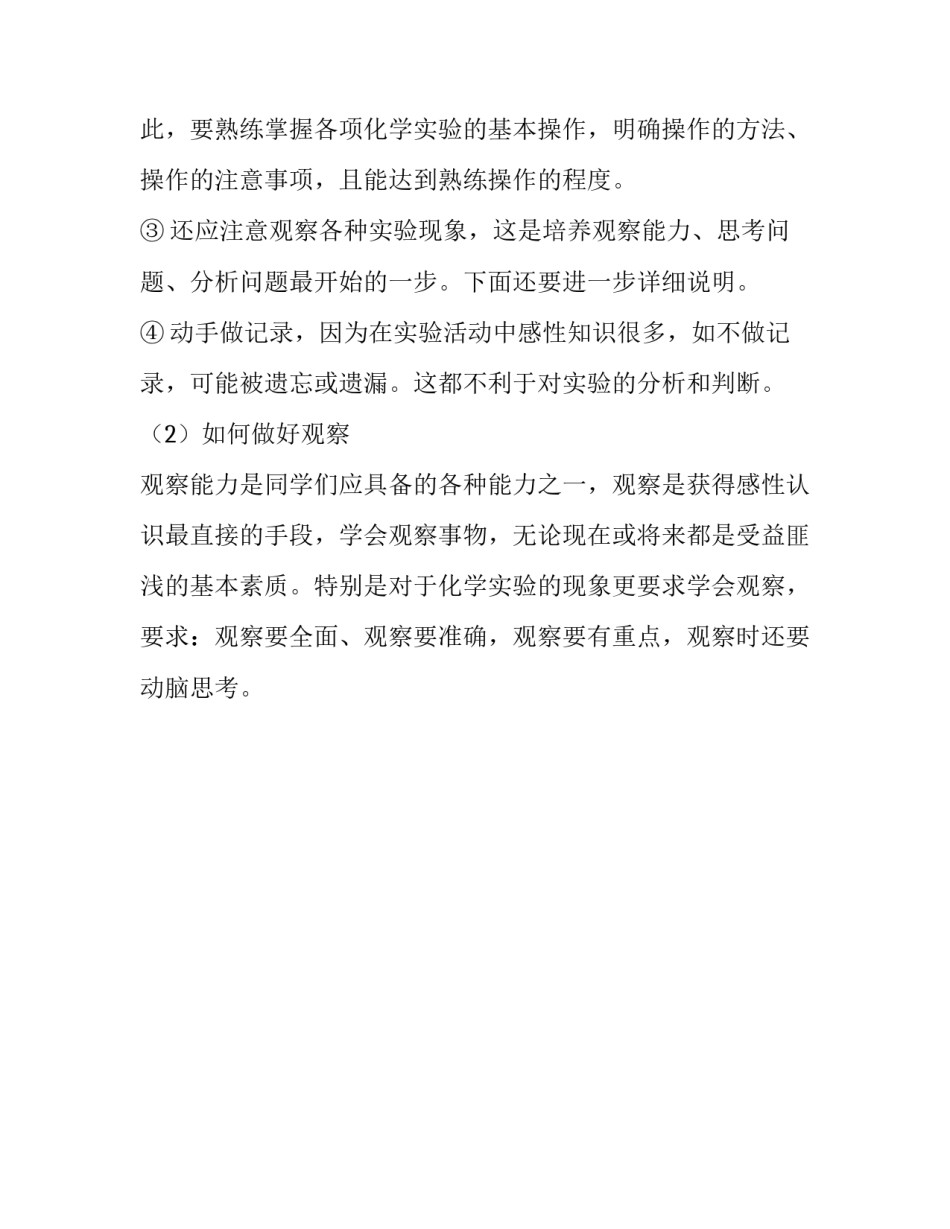 此，要熟练掌握各项化学实验的基本操作，明确操作的方法、操作的注意事项，且能达到熟练操作的程度。
③ 还应注意观察各种实验现象，这是培养观察能力、思考问题、分析问题最开始的一步。下面还要进一步详细说明。
④ 动手做记录，因为在实验活动中感性知识很多，如不做记录，可能被遗忘或遗漏。这都不利于对实验的分析和判断。
（2）如何做好观察
观察能力是同学们应具备的各种能力之一，观察是获得感性认识最直接的手段，学会观察事物，无论现在或将来都是受益匪浅的基本素质。特别是对于化学实验的现象更要求学会观察，要求：观察要全面、观察要准确，观察要有重点，观察时还要动脑思考。